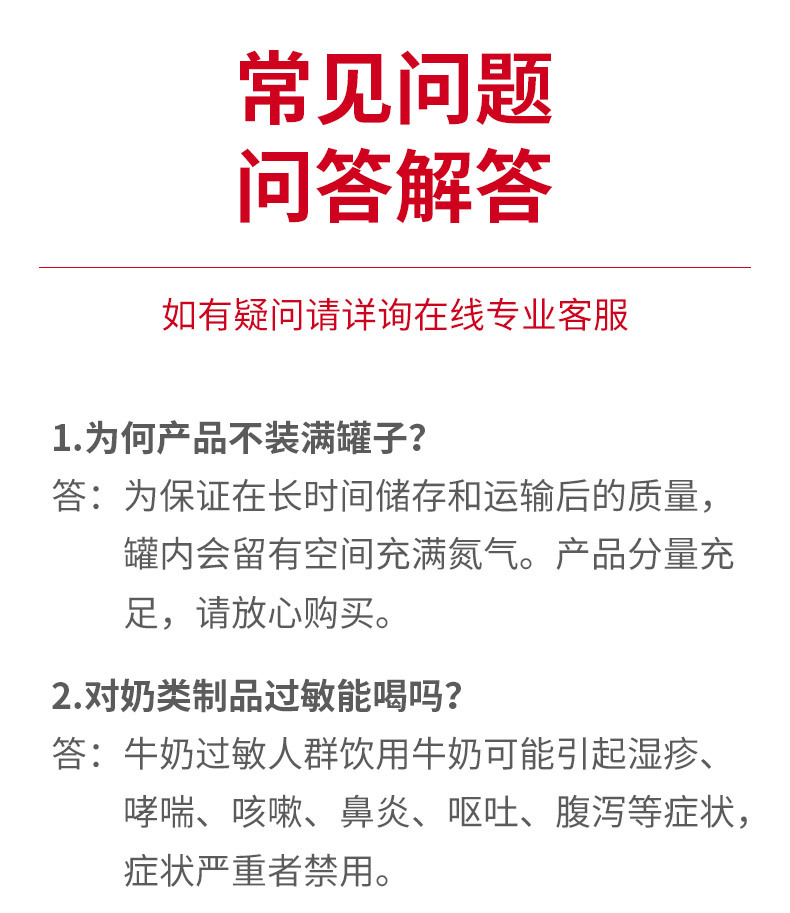 常见问题
问答解答

如有疑问请详询在线专业客服

1.为何产品不装满罐子?
答：为保证在长时间储存和运输后的质量，罐内会留有空间充满氮气。产品分量充足，请放心购买。

2.对奶类制品过敏能喝吗?
答：牛奶过敏人群饮用牛奶可能引起湿疹、哮喘、咳嗽、鼻炎、呕吐、腹泻等症状，症状严重者禁用。